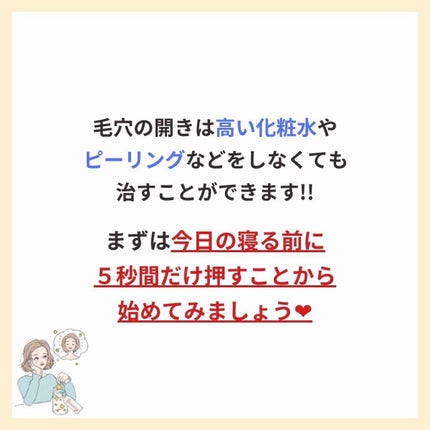 毛穴の開きは高い化粧水やピーリングなどをしなくても治すことができます!!

まずは今日の寝る前に５秒間だけ押すことから始めてみましょう❤